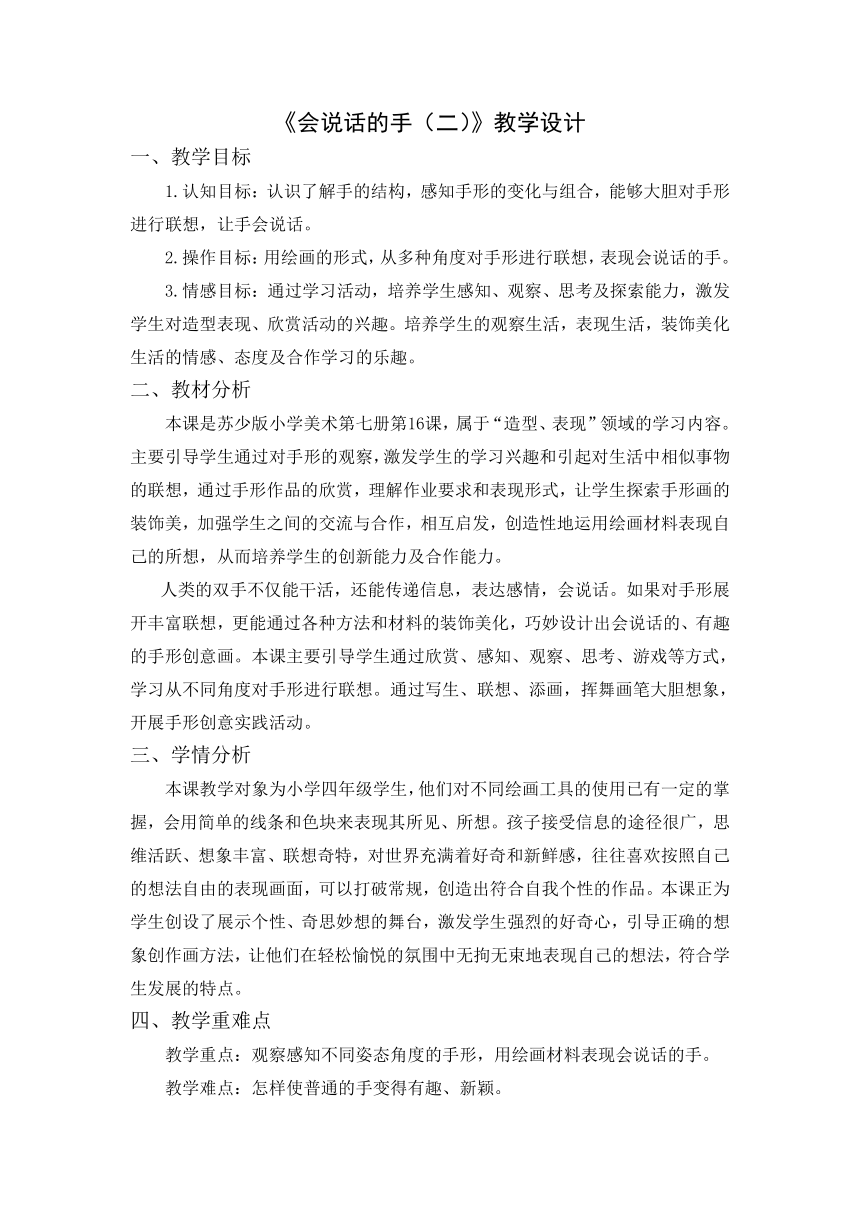 《会说话的手（二)》教学设计

一、教学目标

1.认知目标：认识了解手的结构，感知手形的变化与组合，能够大胆对手形进行联想，让手会说话。

2.操作目标：用绘画的形式，从多种角度对手形进行联想，表现会说话的手。

3.情感目标：通过学习活动，培养学生感知、观察、思考及探索能力，激发学生对造型表现、欣赏活动的兴趣。培养学生的观察生活，表现生活，装饰美化生活的情感、态度及合作学习的乐趣。

二、教材分析

本课是苏少版小学美术第七册第16课，属于“造型、表现”领域的学习内容。主要引导学生通过对手形的观察，激发学生的学习兴趣和引起对生活中相似事物的联想，通过手形作品的欣赏，理解作业要求和表现形式，让学生探索手形画的装饰美，加强学生之间的交流与合作，相互启发，创造性地运用绘画材料表现自己的所想，从而培养学生的创新能力及合作能力。

人类的双手不仅能干活，还能传递信息，表达感情，会说话。如果对手形展开丰富联想，更能通过各种方法和材料的装饰美化，巧妙设计出会说话的、有趣的手形创意画。本课主要引导学生通过欣赏、感知、观察、思考、游戏等方式，学习从不同角度对手形进行联想。通过写生、联想、添画，挥舞画笔大胆想象，开展手形创意实践活动。

三、学情分析

本课教学对象为小学四年级学生，他们对不同绘画工具的使用已有一定的掌握，会用简单的线条和色块来表现其所见、所想。孩子接受信息的途径很广，思维活跃、想象丰富、联想奇特，对世界充满着好奇和新鲜感，往往喜欢按照自己的想法自由的表现画面，可以打破常规，创造出符合自我个性的作品。本课正为学生创设了展示个性、奇思妙想的舞台，激发学生强烈的好奇心，引导正确的想象创作画方法，让他们在轻松愉悦的氛围中无拘无束地表现自己的想法，符合学生发展的特点。

四、教学重难点

教学重点：观察感知不同姿态角度的手形，用绘画材料表现会说话的手。

教学难点：怎样使普通的手变得有趣、新颖。